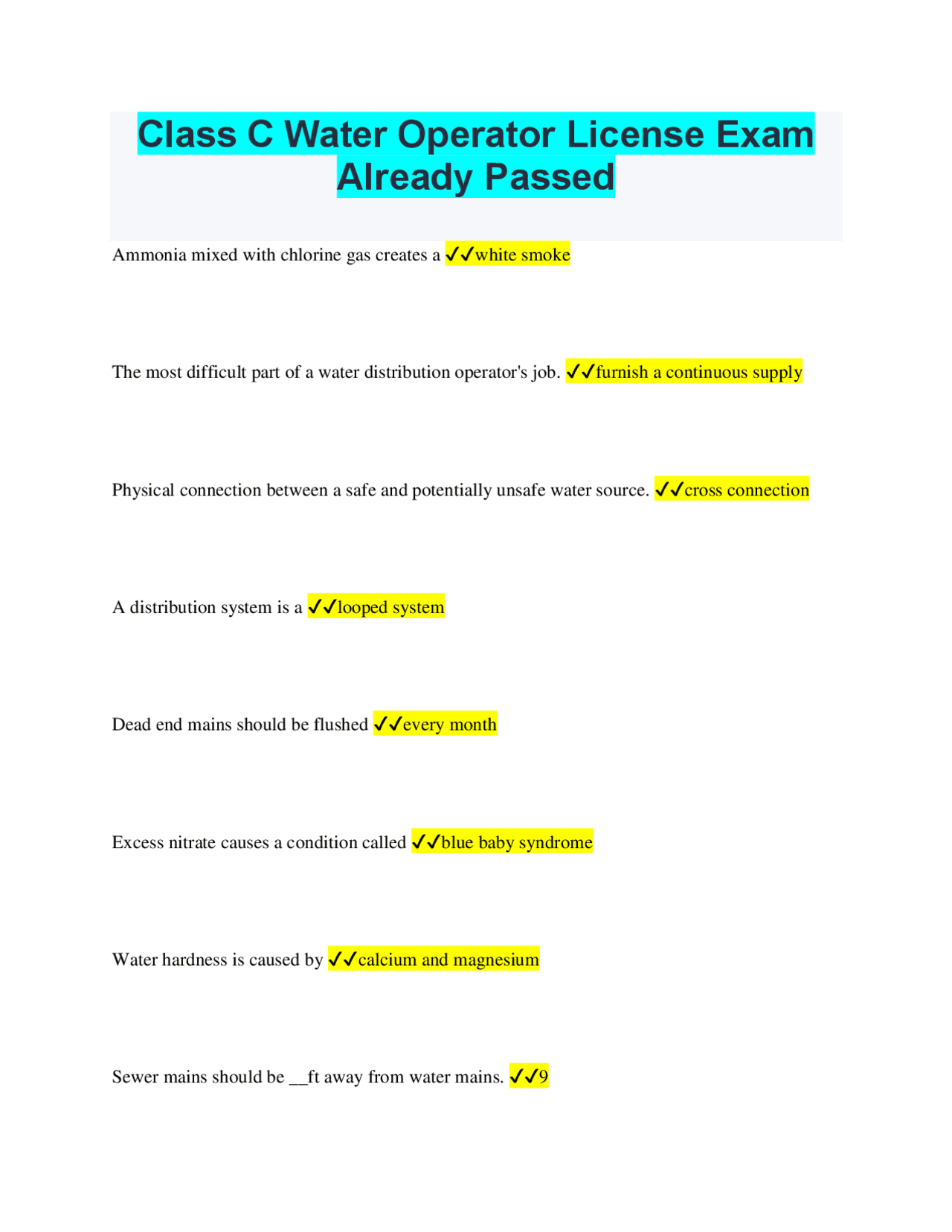 Class C Water Operator License Exam Already Passed

Ammonia mixed with chlorine gas creates a ✓✓white smoke

The most difficult part of a water distribution operator's job. ✓✓furnish a continuous supply

Physical connection between a safe and potentially unsafe water source. ✓✓cross connection

A distribution system is a ✓✓looped system

Dead end mains should be flushed ✓✓every month

Excess nitrate causes a condition called ✓✓blue baby syndrome

Water hardness is caused by ✓✓calcium and magnesium

Sewer mains should be __ft away from water mains. ✓✓9